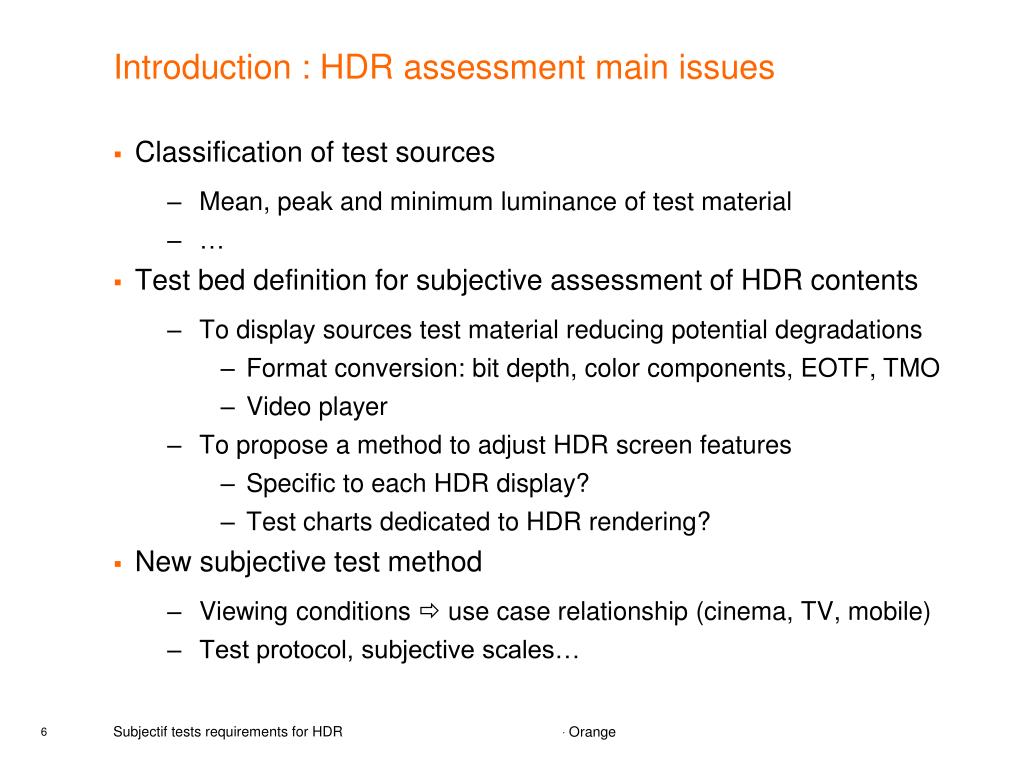 Introduction : HDR assessment main issues

▪ Classification of test sources

– Mean, peak and minimum luminance of test material

– …

▪ Test bed definition for subjective assessment of HDR contents

– To display sources test material reducing potential degradations

– Format conversion: bit depth, color components, EOTF, TMO

– Video player

– To propose a method to adjust HDR screen features

– Specific to each HDR display?

– Test charts dedicated to HDR rendering?

▪ New subjective test method

– Viewing conditions ⇨ use case relationship (cinema, TV, mobile)

– Test protocol, subjective scales…

6 Subjectif tests requirements for HDR · Orange